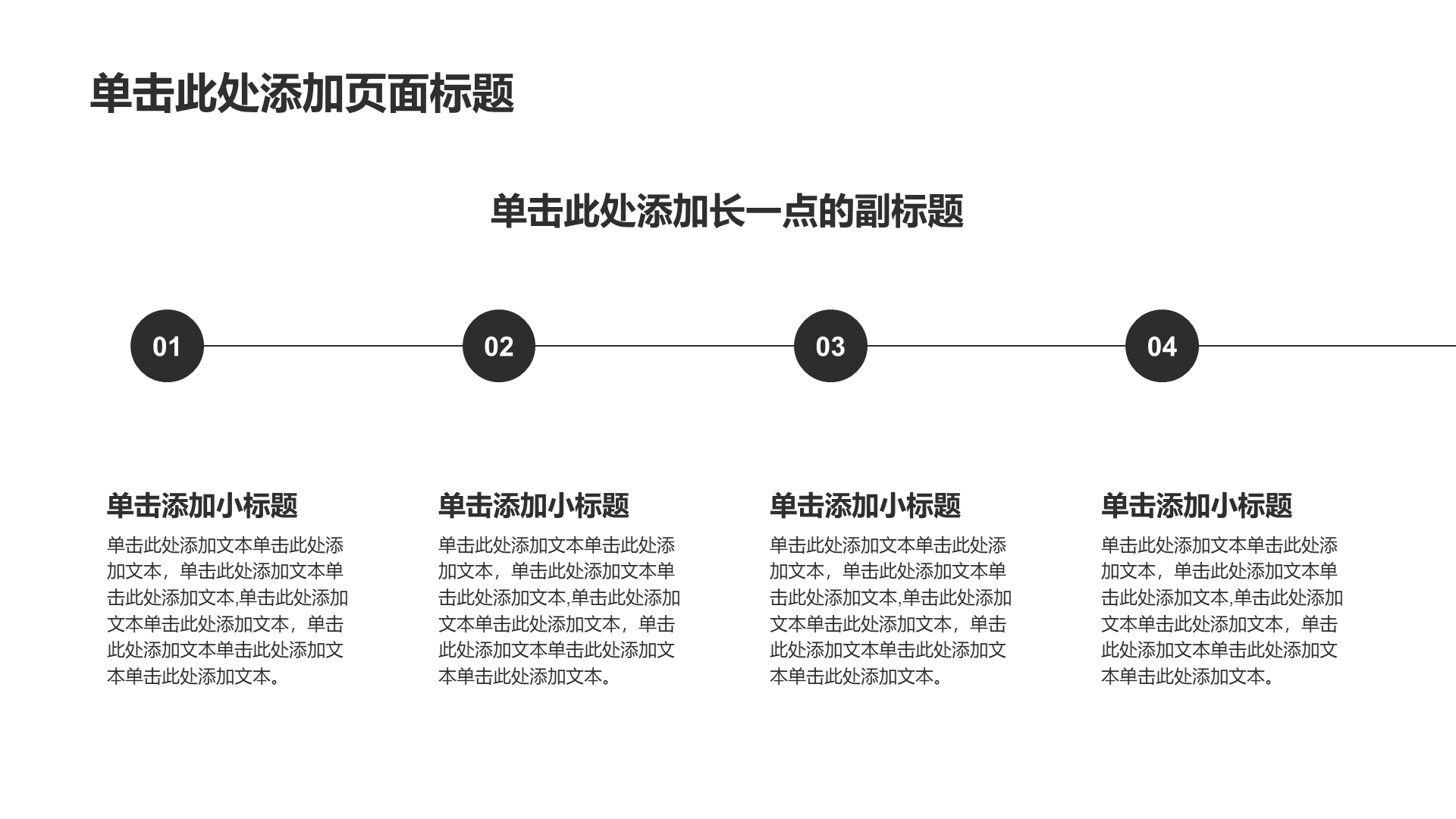 单击此处添加页面标题

单击此处添加长一点的副标题

01

02

03

04

单击添加小标题

单击此处添加文本单击此处添加文本，单击此处添加文本单击此处添加文本,单击此处添加文本单击此处添加文本，单击此处添加文本单击此处添加文本单击此处添加文本。

单击添加小标题

单击此处添加文本单击此处添加文本，单击此处添加文本单击此处添加文本,单击此处添加文本单击此处添加文本，单击此处添加文本单击此处添加文本单击此处添加文本。

单击添加小标题

单击此处添加文本单击此处添加文本，单击此处添加文本单击此处添加文本,单击此处添加文本单击此处添加文本，单击此处添加文本单击此处添加文本单击此处添加文本。

单击添加小标题

单击此处添加文本单击此处添加文本，单击此处添加文本单击此处添加文本,单击此处添加文本单击此处添加文本，单击此处添加文本单击此处添加文本单击此处添加文本。